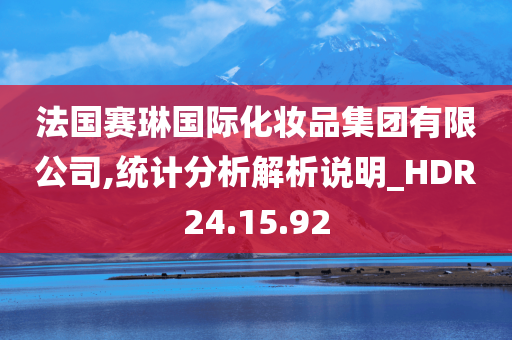 法国赛琳国际化妆品集团有限公司,统计分析解析说明_HDR24.15.92